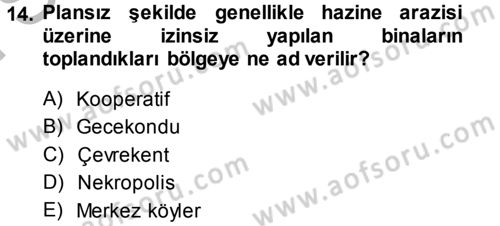 14. Plansız şekilde genellikle hazine arazisi üzerine izinsiz yapılan binaların toplandıkları bölgeye ne ad verilir?

A) Kooperatif
B) Gecekondu
C) Çevrekent
D) Nekropolis
E) Merkez köyler

www.aofsoru.com
www.aofsoru.com
www.aofsoru.com
www.aofsoru.com